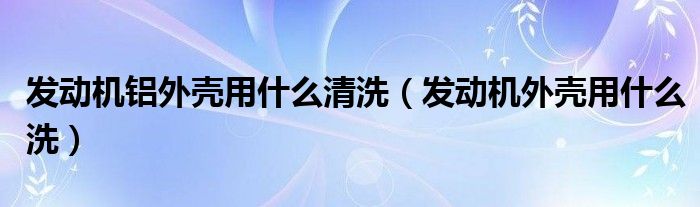 发动机铝外壳用什么清洗（发动机外壳用什么洗）